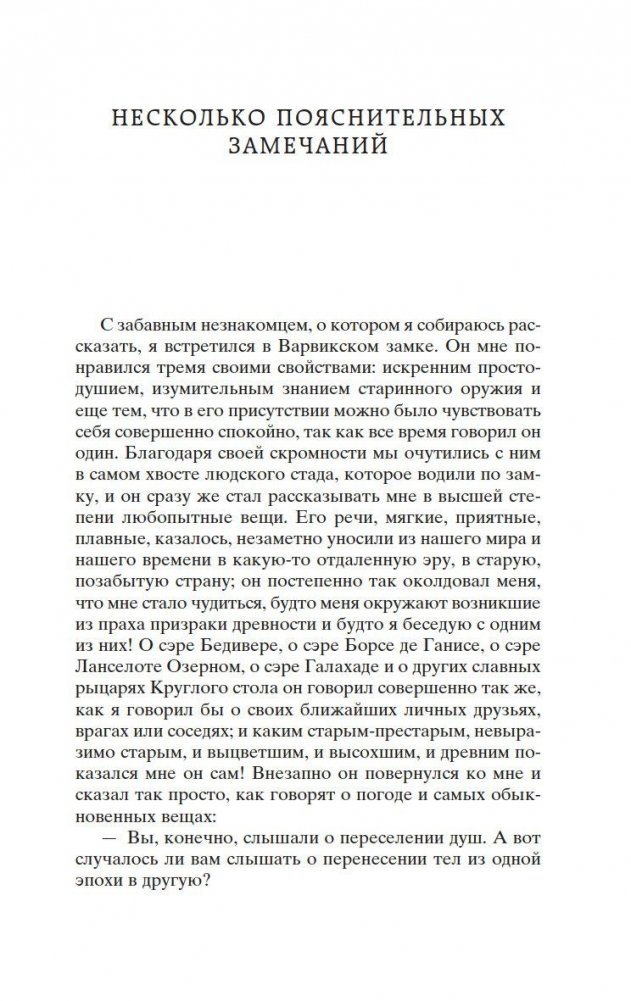 НЕСКОЛЬКО ПОЯСНИТЕЛЬНЫХ ЗАМЕЧАНИЙ

С забавным незнакомцем, о котором я собираюсь рассказать, я встретился в Варвикском замке. Он мне понравился тремя своими свойствами: искренним простодушием, изумительным знанием старинного оружия и еще тем, что в его присутствии можно было чувствовать себя совершенно спокойно, так как все время говорил он один. Благодаря своей скромности мы очутились с ним в самом хвосте людского стада, которое водили по замку, и он сразу же стал рассказывать мне в высшей степени любопытные вещи. Его речи, мягкие, приятные, плавные, казалось, незаметно уносили из нашего мира и нашего времени в какую-то отдаленную эру, в старую, позабытую страну; он постепенно так околдовал меня, что мне стало чудиться, будто меня окружают возникшие из праха призраки древности и будто я беседую с одним из них! О сэре Бедивере, о сэре Борсе де Ганисе, о сэре Ланселоте Озерном, о сэре Галахаде и о других славных рыцарях Круглого стола он говорил совершенно так же, как я говорил бы о своих ближайших личных друзьях, врагах или соседях; и каким старым-престарым, невыразимо старым, и выцветшим, и высохшим, и древним показался мне он сам! Внезапно он повернулся ко мне и сказал так просто, как говорят о погоде и самых обыкновенных вещах:

— Вы, конечно, слышали о переселении душ. А вот случалось ли вам слышать о перенесении тел из одной эпохи в другую?